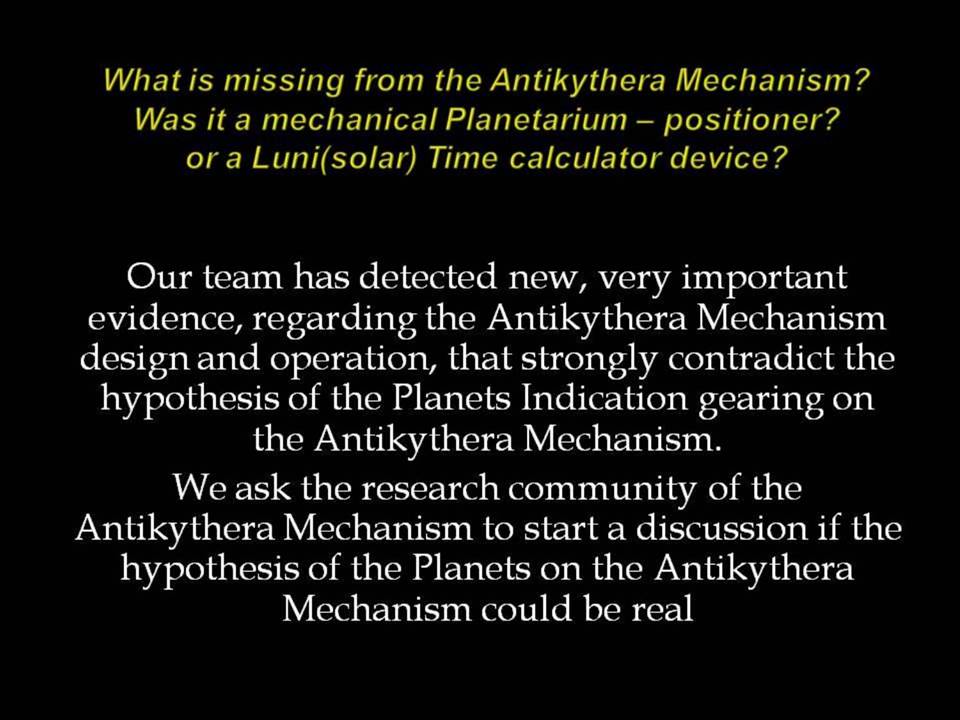 What is missing from the Antikythera Mechanism?
Was it a mechanical Planetarium – positioner?
or a Luni(solar) Time calculator device?

Our team has detected new, very important evidence, regarding the Antikythera Mechanism design and operation, that strongly contradict the hypothesis of the Planets Indication gearing on the Antikythera Mechanism.

We ask the research community of the Antikythera Mechanism to start a discussion if the hypothesis of the Planets on the Antikythera Mechanism could be real